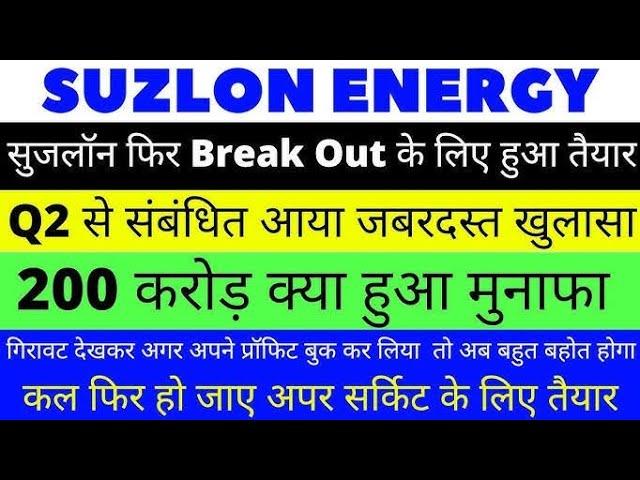 SUZLON ENERGY

सुजलॉन फिर Break Out के लिए हुआ तैयार

Q2 से संबंधित आया जबरदस्त खुलासा

200 करोड़ क्या हुआ मुनाफा

गिरावट देखकर अगर अपने प्रॉफिट बुक कर लिया तो अब बहुत बहोत होगा

कल फिर हो जाए अपर सर्किट के लिए तैयार